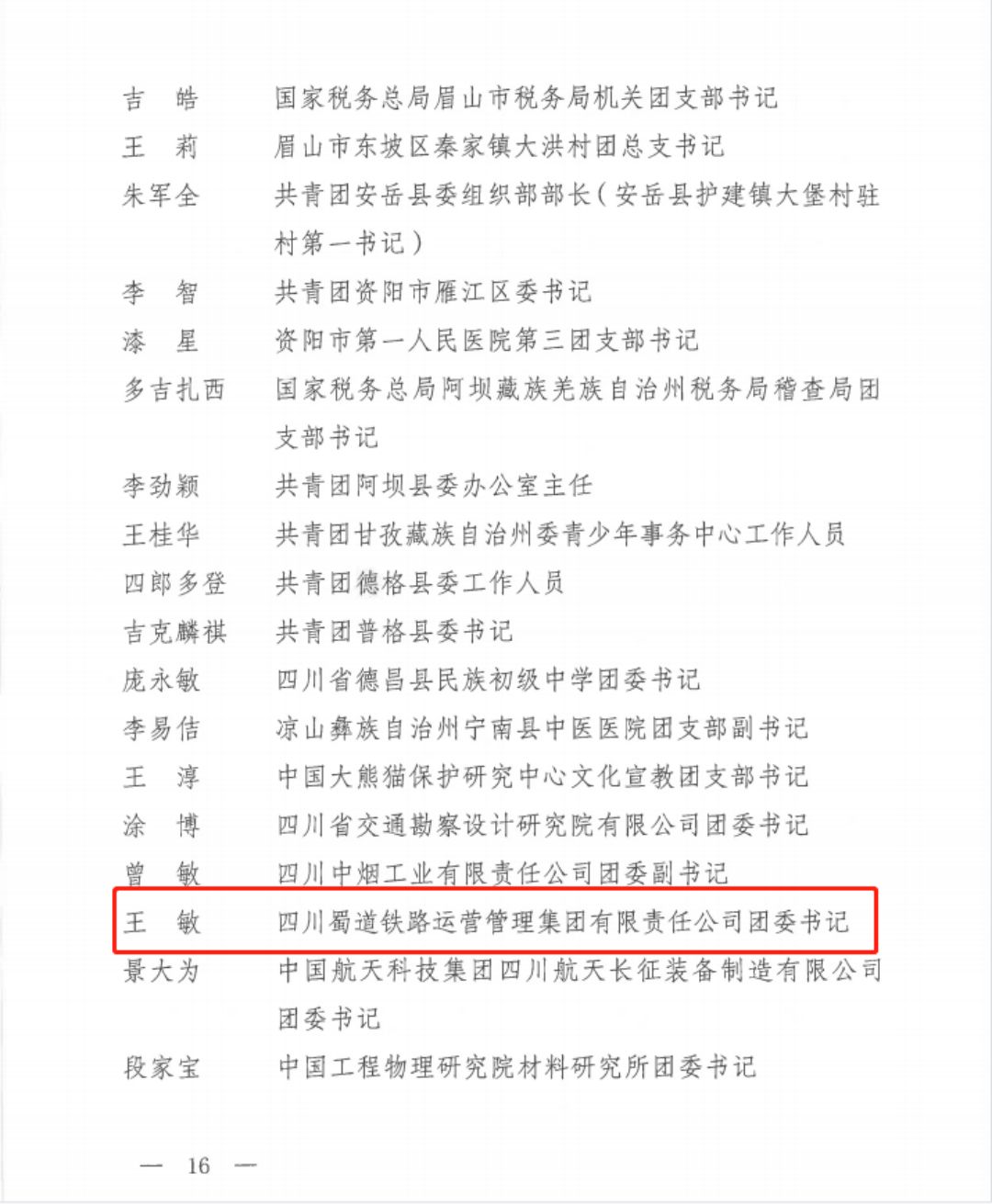 吉　皓　　国家税务总局眉山市税务局机关团支部书记
王　莉　　眉山市东坡区秦家镇大洪村团总支书记
朱军全　　共青团安岳县委组织部部长（安岳县护建镇大堡村驻村第一书记）
李　智　　共青团资阳市雁江区委书记
漆　星　　资阳市第一人民医院第三团支部书记
多吉扎西　国家税务总局阿坝藏族羌族自治州税务局稽查局团支部书记
李劲颖　　共青团阿坝县委办公室主任
王桂华　　共青团甘孜藏族自治州委青少年事务中心工作人员
四郎多登　共青团德格县委工作人员
吉克麟祺　共青团普格县委书记
庞永敏　　四川省德昌县民族初级中学团委书记
李易佶　　凉山彝族自治州宁南县中医医院团支部副书记
王　淳　　中国大熊猫保护研究中心文化宣教团支部书记
涂　博　　四川省交通勘察设计研究院有限公司团委书记
曾　敏　　四川中烟工业有限责任公司团委副书记
王　敏　　四川蜀道铁路运营管理集团有限责任公司团委书记
景大为　　中国航天科技集团四川航天长征装备制造有限公司团委书记
段家宝　　中国工程物理研究院材料研究所团委书记

— 16 —